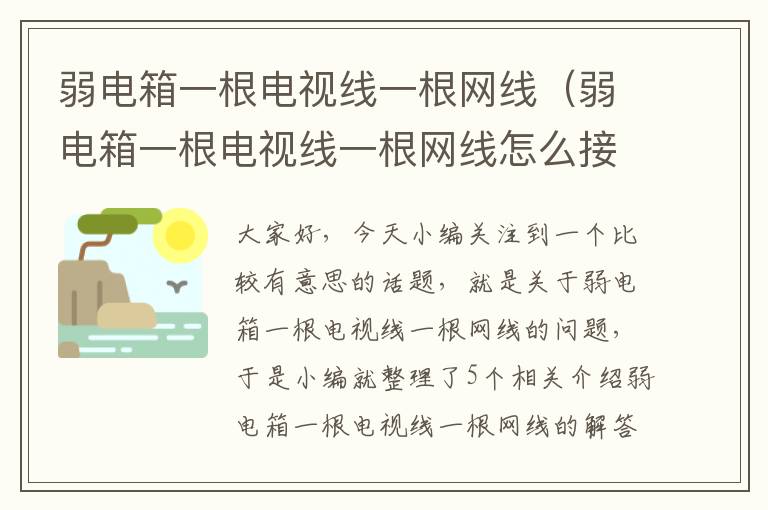 弱电箱一根电视线一根网线（弱电箱一根电视线一根网线怎么接

大家好，今天小编关注到一个比较有意思的话题，就是关于弱电箱一根电视线一根网线的问题，于是小编就整理了5个相关介绍弱电箱一根电视线一根网线的解答